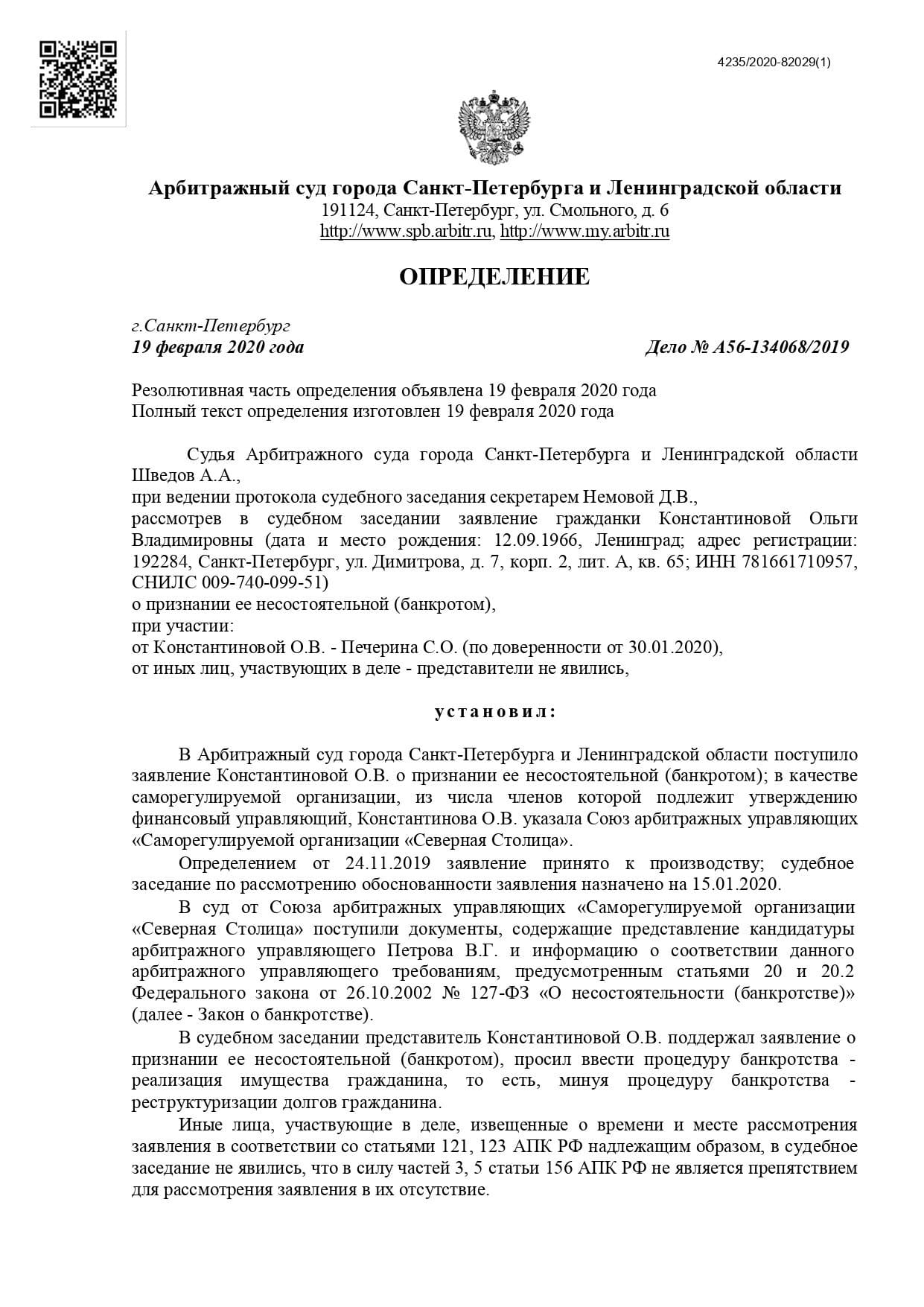 4235/2020-82029(1)

Арбитражный суд города Санкт-Петербурга и Ленинградской области
191124, Санкт-Петербург, ул. Смольного, д. 6
http://www.spb.arbitr.ru, http://www.my.arbitr.ru

ОПРЕДЕЛЕНИЕ

г.Санкт-Петербург
19 февраля 2020 года Дело № А56-134068/2019

Резолютивная часть определения объявлена 19 февраля 2020 года
Полный текст определения изготовлен 19 февраля 2020 года

Судья Арбитражного суда города Санкт-Петербурга и Ленинградской области Шведов А.А.,
при ведении протокола судебного заседания секретарем Немовой Д.В.,
рассмотрев в судебном заседании заявление гражданки Константиновой Ольги Владимировны (дата и место рождения: 12.09.1966, Ленинград; адрес регистрации: 192284, Санкт-Петербург, ул. Димитрова, д. 7, корп. 2, лит. А, кв. 65; ИНН 781661710957, СНИЛС 009-740-099-51)
о признании ее несостоятельной (банкротом),
при участии:
от Константиновой О.В. - Печерина С.О. (по доверенности от 30.01.2020),
от иных лиц, участвующих в деле - представители не явились,

установил:

В Арбитражный суд города Санкт-Петербурга и Ленинградской области поступило заявление Константиновой О.В. о признании ее несостоятельной (банкротом); в качестве саморегулируемой организации, из числа членов которой подлежит утверждению финансовый управляющий, Константинова О.В. указала Союз арбитражных управляющих «Саморегулируемой организации «Северная Столица».
Определением от 24.11.2019 заявление принято к производству; судебное заседание по рассмотрению обоснованности заявления назначено на 15.01.2020.
В суд от Союза арбитражных управляющих «Саморегулируемой организации «Северная Столица» поступили документы, содержащие представление кандидатуры арбитражного управляющего Петрова В.Г. и информацию о соответствии данного арбитражного управляющего требованиям, предусмотренным статьями 20 и 20.2 Федерального закона от 26.10.2002 № 127-ФЗ «О несостоятельности (банкротстве)» (далее - Закон о банкротстве).
В судебном заседании представитель Константиновой О.В. поддержал заявление о признании ее несостоятельной (банкротом), просил ввести процедуру банкротства - реализация имущества гражданина, то есть, минуя процедуру банкротства - реструктуризации долгов гражданина.
Иные лица, участвующие в деле, извещенные о времени и месте рассмотрения заявления в соответствии со статьями 121, 123 АПК РФ надлежащим образом, в судебное заседание не явились, что в силу частей 3, 5 статьи 156 АПК РФ не является препятствием для рассмотрения заявления в их отсутствие.